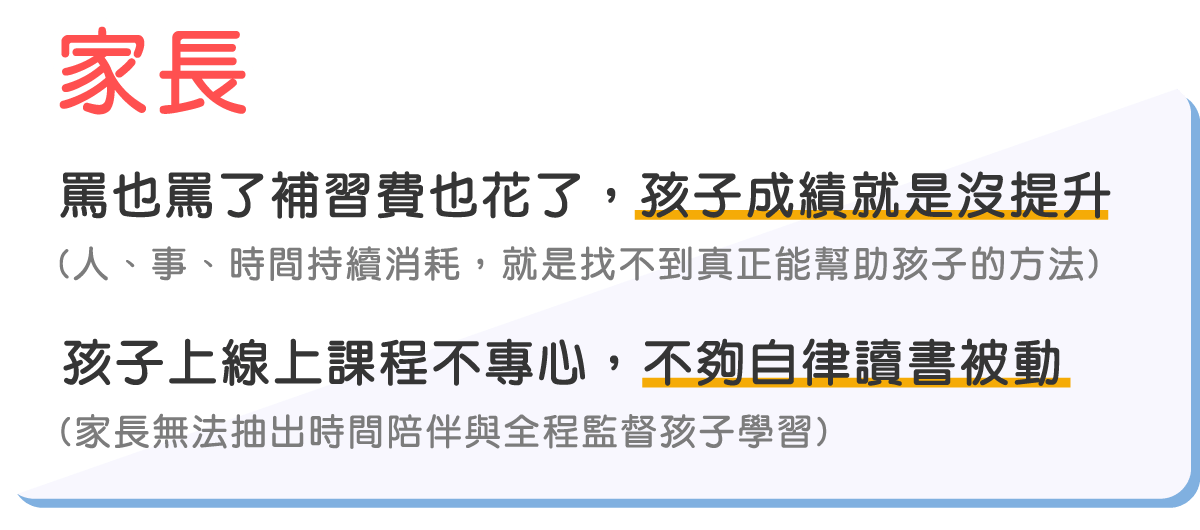 家長

罵也罵了補習費也花了，孩子成績就是沒提升

（人、事、時間持續消耗，就是找不到真正能幫助孩子的方法）

孩子上線上課程不專心，不夠自律讀書被動

（家長無法抽出時間陪伴與全程監督孩子學習）